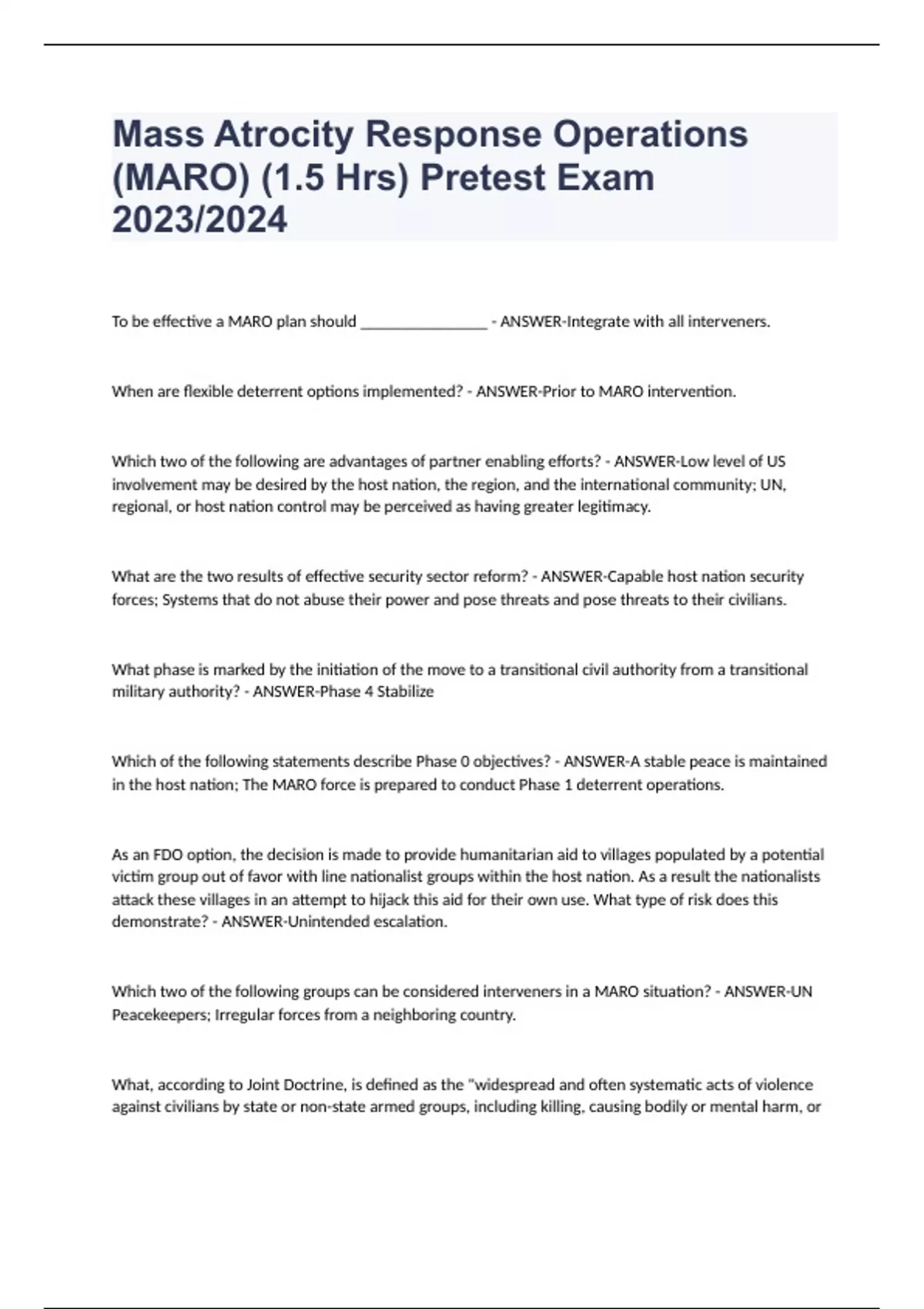 Mass Atrocity Response Operations (MARO) (1.5 Hrs) Pretest Exam 2023/2024

To be effective a MARO plan should ________________ - ANSWER-Integrate with all interveners.

When are flexible deterrent options implemented? - ANSWER-Prior to MARO intervention.

Which two of the following are advantages of partner enabling efforts? - ANSWER-Low level of US involvement may be desired by the host nation, the region, and the international community; UN, regional, or host nation control may be perceived as having greater legitimacy.

What are the two results of effective security sector reform? - ANSWER-Capable host nation security forces; Systems that do not abuse their power and pose threats and pose threats to their civilians.

What phase is marked by the initiation of the move to a transitional civil authority from a transitional military authority? - ANSWER-Phase 4 Stabilize

Which of the following statements describe Phase 0 objectives? - ANSWER-A stable peace is maintained in the host nation; The MARO force is prepared to conduct Phase 1 deterrent operations.

As an FDO option, the decision is made to provide humanitarian aid to villages populated by a potential victim group out of favor with line nationalist groups within the host nation. As a result the nationalists attack these villages in an attempt to hijack this aid for their own use. What type of risk does this demonstrate? - ANSWER-Unintended escalation.

Which two of the following groups can be considered interveners in a MARO situation? - ANSWER-UN Peacekeepers; Irregular forces from a neighboring country.

What, according to Joint Doctrine, is defined as the "widespread and often systematic acts of violence against civilians by state or non-state armed groups, including killing, causing bodily or mental harm, or